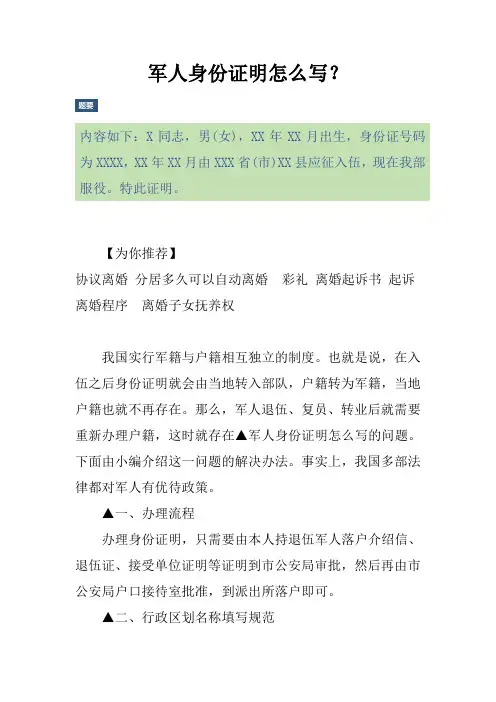 军人身份证明怎么写？

题要

内容如下：X 同志，男(女)，XX 年 XX 月出生，身份证号码为 XXXX，XX 年 XX 月由 XXX 省(市)XX 县应征入伍，现在我部服役。特此证明。

【为你推荐】

协议离婚 分居多久可以自动离婚 彩礼 离婚起诉书 起诉离婚程序 离婚子女抚养权

我国实行军籍与户籍相互独立的制度。也就是说，在入伍之后身份证明就会由当地转入部队，户籍转为军籍，当地户籍也就不再存在。那么，军人退伍、复员、转业后就需要重新办理户籍，这时就存在▲军人身份证明怎么写的问题。下面由小编介绍这一问题的解决办法。事实上，我国多部法律都对军人有优待政策。

▲一、办理流程

办理身份证明，只需要由本人持退伍军人落户介绍信、退伍证、接受单位证明等证明到市公安局审批，然后再由市公安局户口接待室批准，到派出所落户即可。

▲二、行政区划名称填写规范